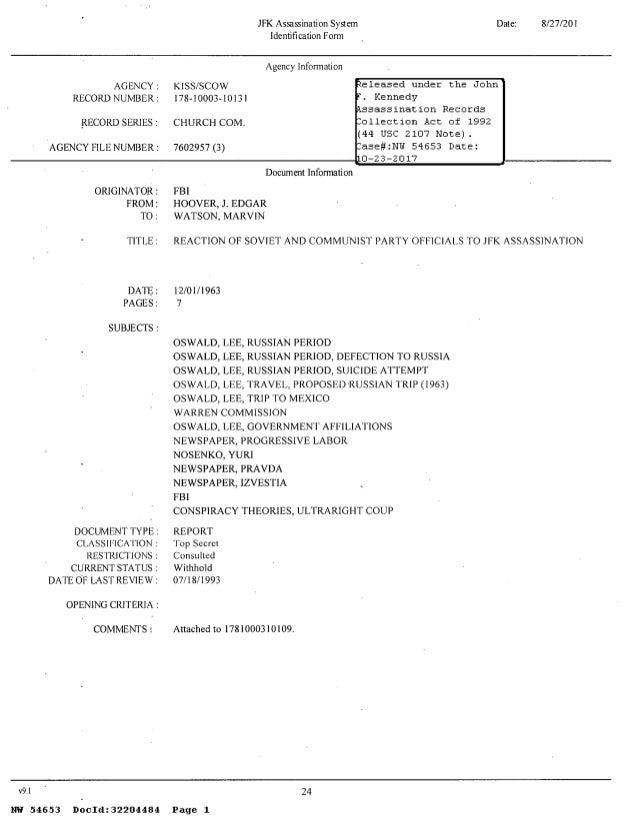 JFK Assassination System
Identification Form

Date: 8/27/201

Agency Information

AGENCY : KISS/SCOW
RECORD NUMBER : 178-10003-10131

RECORD SERIES : CHURCH COM.

AGENCY FILE NUMBER : 7602957 (3)

Released under the John F. Kennedy Assassination Records Collection Act of 1992 (44 USC 2107 Note). Case#:NW 54653 Date: 10-23-2017

Document Information

ORIGINATOR : FBI
FROM : HOOVER, J. EDGAR
TO : WATSON, MARVIN

TITLE : REACTION OF SOVIET AND COMMUNIST PARTY OFFICIALS TO JFK ASSASSINATION

DATE : 12/01/1963
PAGES : 7

SUBJECTS :
OSWALD, LEE, RUSSIAN PERIOD
OSWALD, LEE, RUSSIAN PERIOD, DEFECTION TO RUSSIA
OSWALD, LEE, RUSSIAN PERIOD, SUICIDE ATTEMPT
OSWALD, LEE, TRAVEL, PROPOSED RUSSIAN TRIP (1963)
OSWALD, LEE, TRIP TO MEXICO
WARREN COMMISSION
OSWALD, LEE, GOVERNMENT AFFILIATIONS
NEWSPAPER, PROGRESSIVE LABOR
NOSENKO, YURI
NEWSPAPER, PRAVDA
NEWSPAPER, IZVESTIA
FBI
CONSPIRACY THEORIES, ULTRARIGHT COUP

DOCUMENT TYPE : REPORT
CLASSIFICATION : Top Secret
RESTRICTIONS : Consulted
CURRENT STATUS : Withhold
DATE OF LAST REVIEW : 07/18/1993

OPENING CRITERIA :

COMMENTS : Attached to 1781000310109.

v9.1

24

NW 54653 DocId:32204484 Page 1